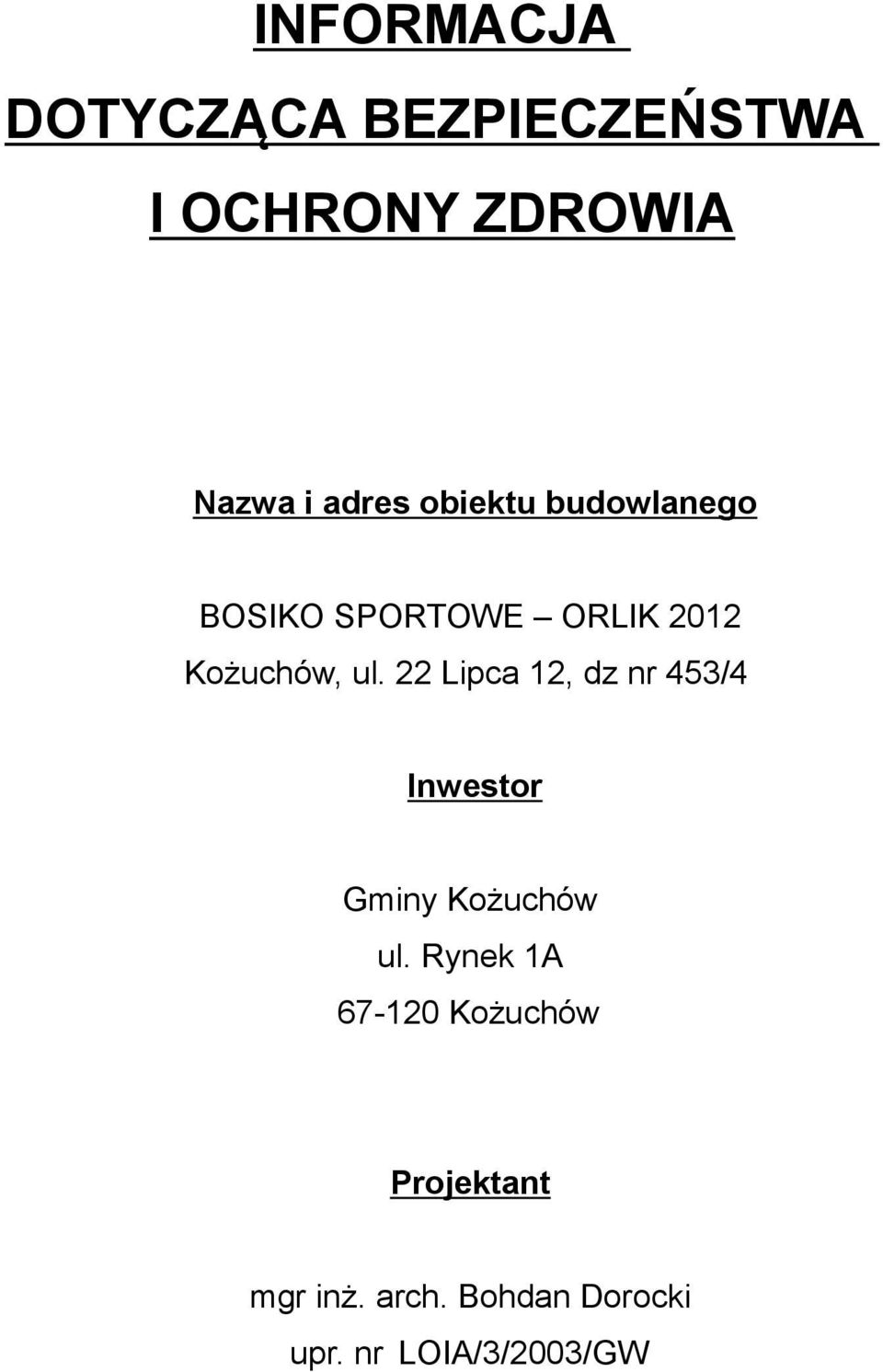 INFORMACJA
DOTYCZĄCA BEZPIECZEŃSTWA
I OCHRONY ZDROWIA

Nazwa i adres obiektu budowlanego

BOSIKO SPORTOWE – ORLIK 2012
Kożuchów, ul. 22 Lipca 12, dz nr 453/4

Inwestor

Gminy Kożuchów
ul. Rynek 1A
67-120 Kożuchów

Projektant

mgr inż. arch. Bohdan Dorocki
upr. nr LOIA/3/2003/GW